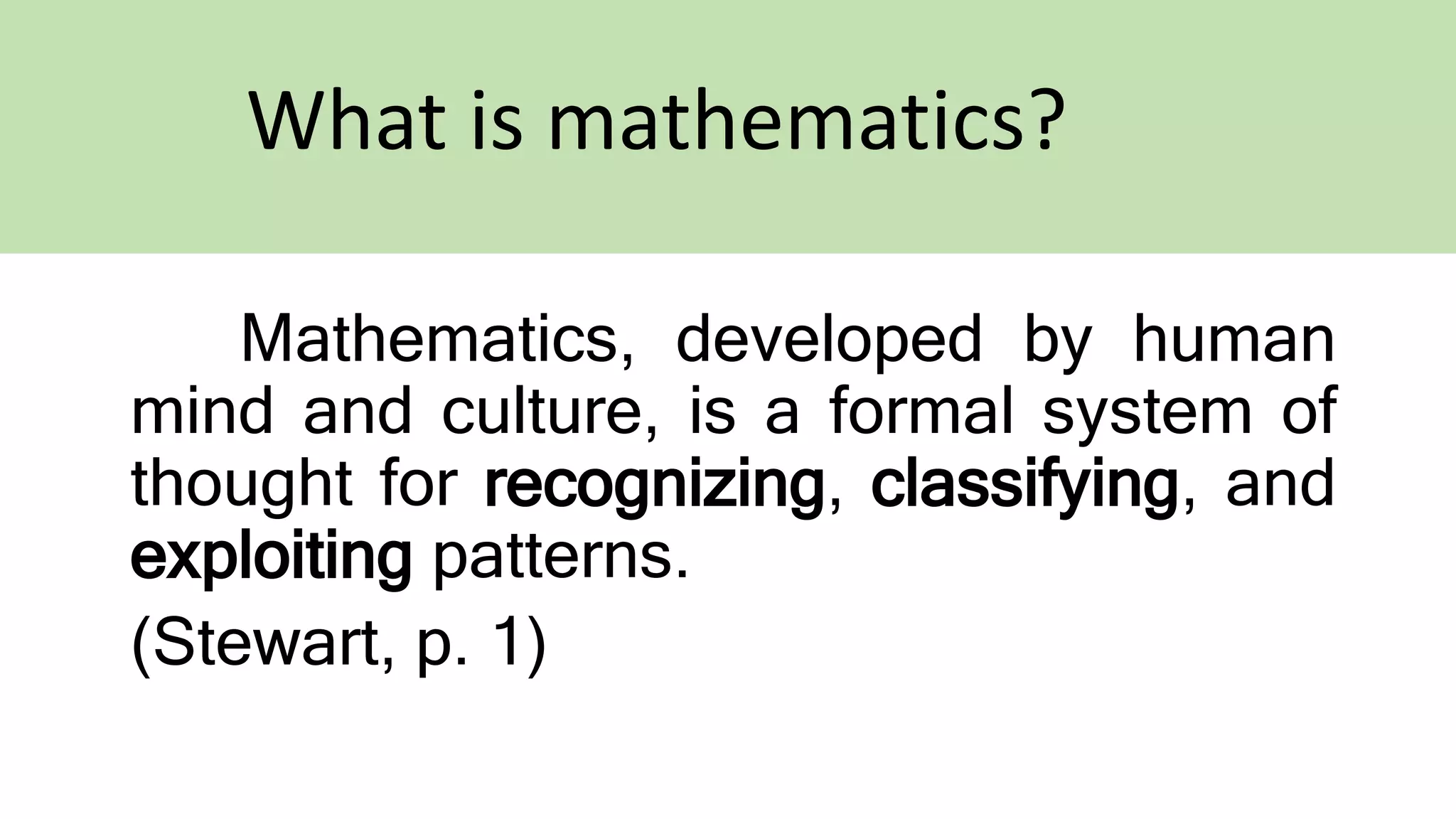 What is mathematics?

Mathematics, developed by human mind and culture, is a formal system of thought for recognizing, classifying, and exploiting patterns.

(Stewart, p. 1)